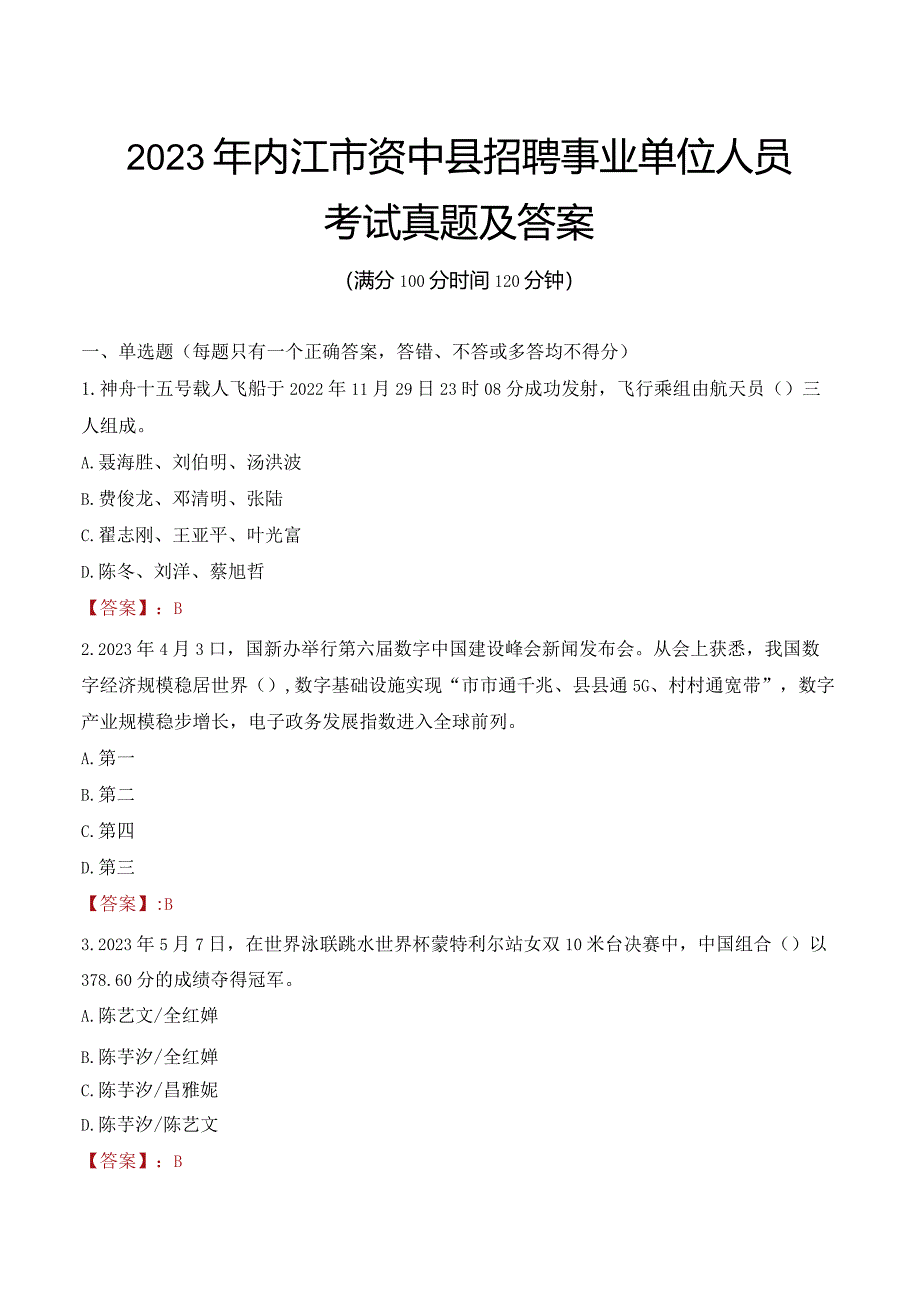 2023年内江市资中县招聘事业单位人员考试真题及答案

(满分100分时间120分钟)

一、单选题(每题只有一个正确答案,答错、不答或多答均不得分)

1.神舟十五号载人飞船于2022年11月29日23时08分成功发射,飞行乘组由航天员()三人组成。

A.聂海胜、刘伯明、汤洪波

B.费俊龙、邓清明、张陆

C.翟志刚、王亚平、叶光富

D.陈冬、刘洋、蔡旭哲

【答案】:B

2.2023年4月3口,国新办举行第六届数字中国建设峰会新闻发布会。从会上获悉,我国数字经济规模稳居世界(),数字基础设施实现“市市通千兆、县县通5G、村村通宽带”,数字产业规模稳步增长,电子政务发展指数进入全球前列。

A.第一

B.第二

C.第四

D.第三

【答案】:B

3.2023年5月7日,在世界泳联跳水世界杯蒙特利尔站女双10米台决赛中,中国组合()以378.60分的成绩夺得冠军。

A.陈艺文/全红婵

B.陈芋汐/全红婵

C.陈芋汐/昌雅妮

D.陈芋汐/陈艺文

【答案】:B